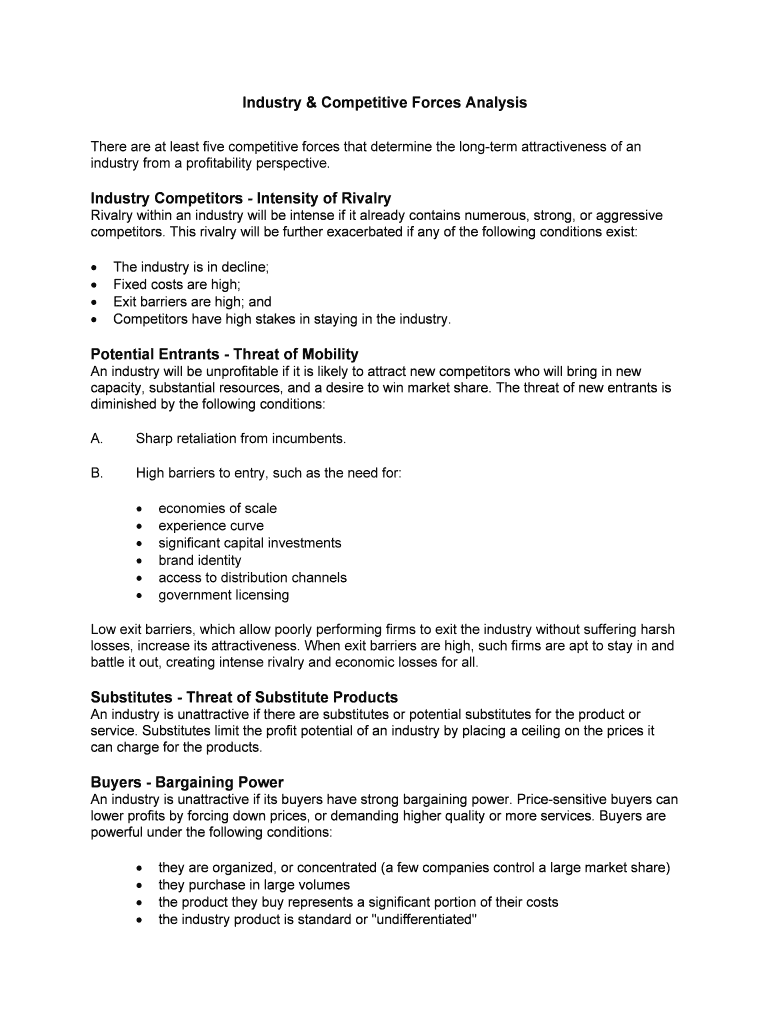 Industry & Competitive Forces Analysis

There are at least five competitive forces that determine the long-term attractiveness of an industry from a profitability perspective.

Industry Competitors - Intensity of Rivalry
Rivalry within an industry will be intense if it already contains numerous, strong, or aggressive competitors. This rivalry will be further exacerbated if any of the following conditions exist:

• The industry is in decline;
• Fixed costs are high;
• Exit barriers are high; and
• Competitors have high stakes in staying in the industry.

Potential Entrants - Threat of Mobility
An industry will be unprofitable if it is likely to attract new competitors who will bring in new capacity, substantial resources, and a desire to win market share. The threat of new entrants is diminished by the following conditions:

A. Sharp retaliation from incumbents.

B. High barriers to entry, such as the need for:

• economies of scale
• experience curve
• significant capital investments
• brand identity
• access to distribution channels
• government licensing

Low exit barriers, which allow poorly performing firms to exit the industry without suffering harsh losses, increase its attractiveness. When exit barriers are high, such firms are apt to stay in and battle it out, creating intense rivalry and economic losses for all.

Substitutes - Threat of Substitute Products
An industry is unattractive if there are substitutes or potential substitutes for the product or service. Substitutes limit the profit potential of an industry by placing a ceiling on the prices it can charge for the products.

Buyers - Bargaining Power
An industry is unattractive if its buyers have strong bargaining power. Price-sensitive buyers can lower profits by forcing down prices, or demanding higher quality or more services. Buyers are powerful under the following conditions:

• they are organized, or concentrated (a few companies control a large market share)
• they purchase in large volumes
• the product they buy represents a significant portion of their costs
• the industry product is standard or "undifferentiated"